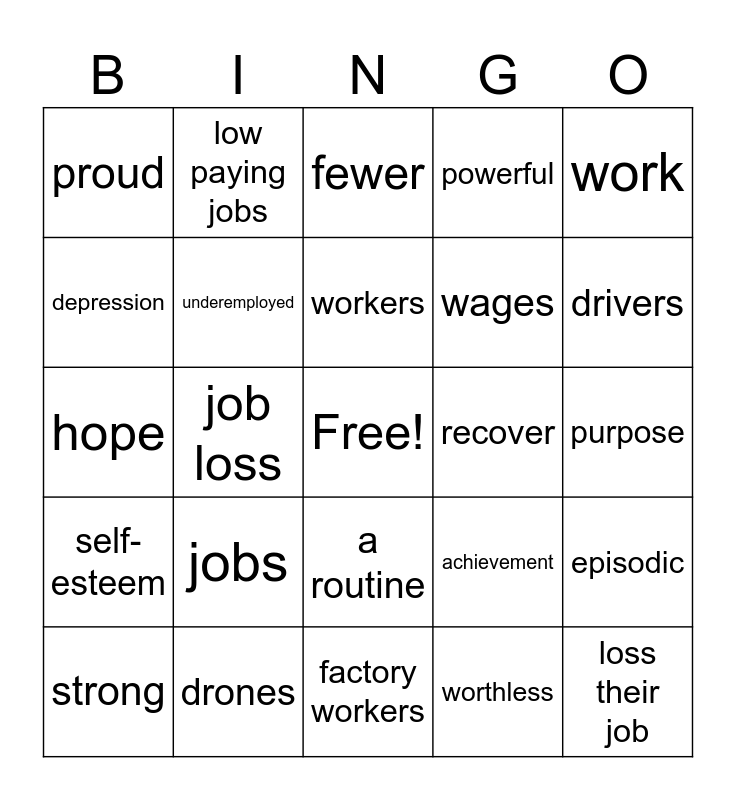 | B | I | N | G | O |
|---|---|---|---|---|
| proud | low paying jobs | fewer | powerful | work |
| depression | underemployed | workers | wages | drivers |
| hope | job loss | Free! | recover | purpose |
| self-esteem | jobs | a routine | achievement | episodic |
| strong | drones | factory workers | worthless | loss their job |